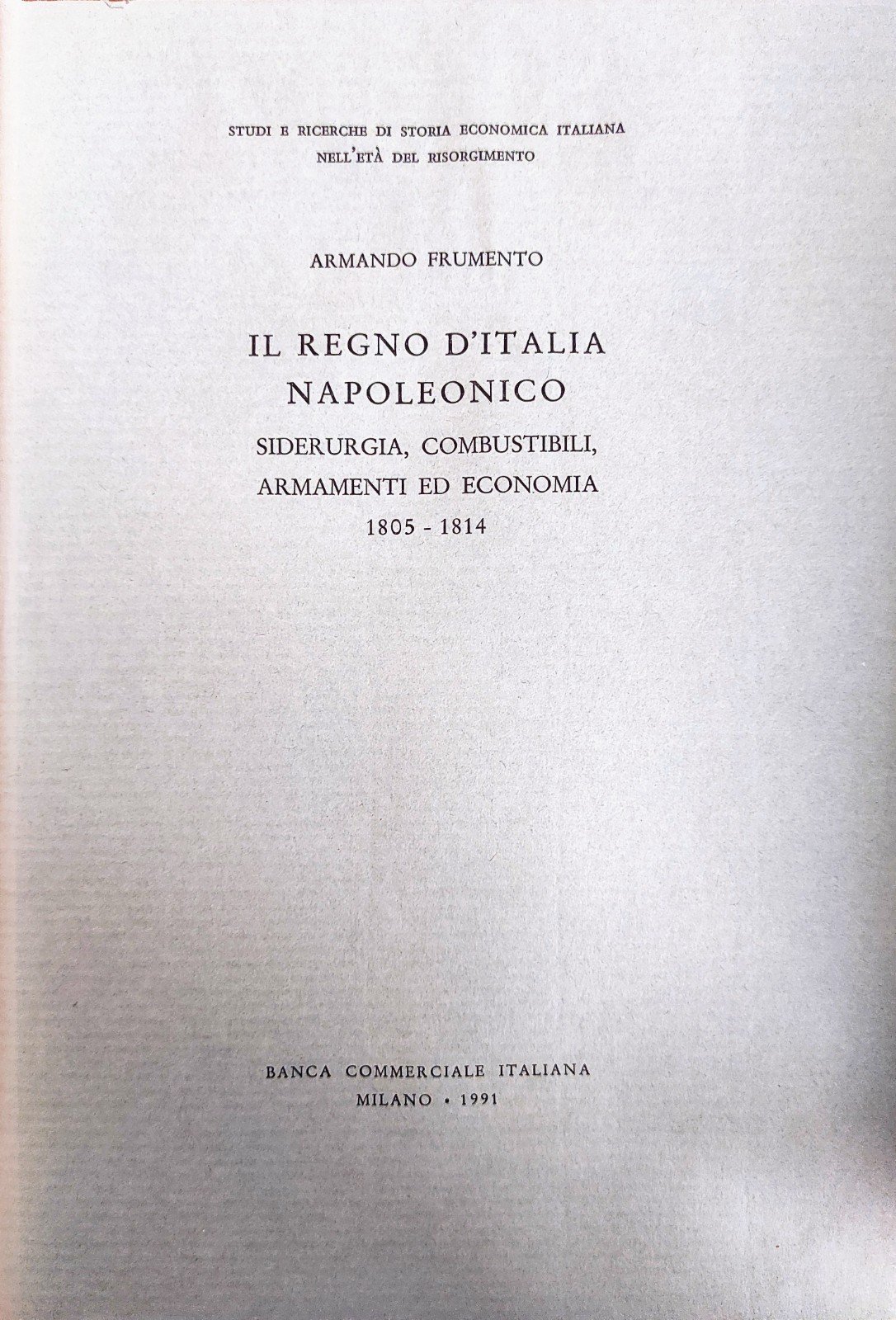 STUDI E RICERCHE DI STORIA ECONOMICA ITALIANA
NELL'ETÀ DEL RISORGIMENTO

ARMANDO FRUMENTO

IL REGNO D'ITALIA
NAPOLEONICO

SIDERURGIA, COMBUSTIBILI,
ARMAMENTI ED ECONOMIA
1805 - 1814

BANCA COMMERCIALE ITALIANA
MILANO • 1991